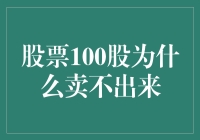 股票100股为什么卖不出来